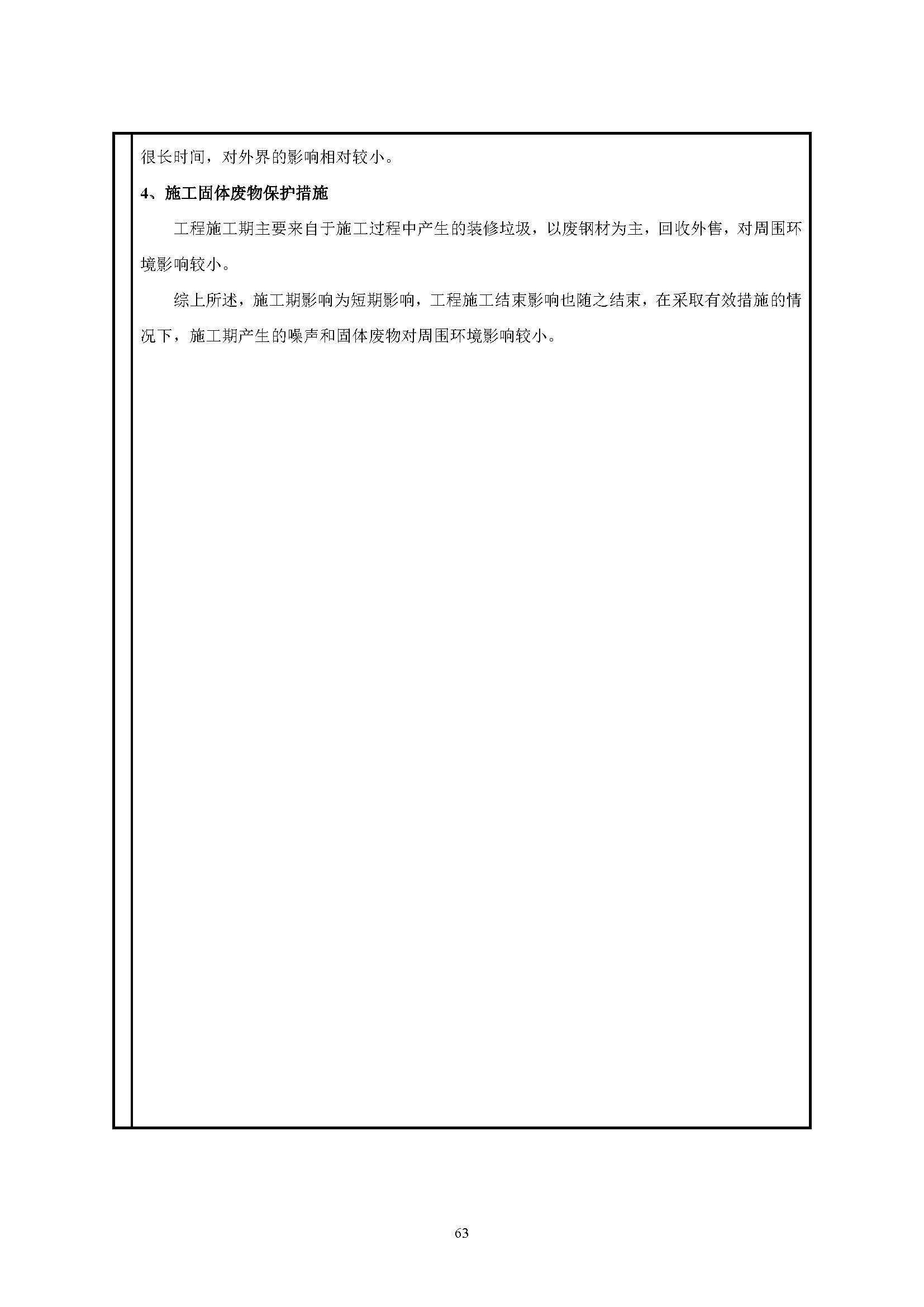 很长时间，对外界的影响相对较小。

4、施工固体废物保护措施

工程施工期主要来自于施工过程中产生的装修垃圾，以废钢材为主，回收外售，对周围环境影响较小。

综上所述，施工期影响为短期影响，工程施工结束影响也随之结束，在采取有效措施的情况下，施工期产生的噪声和固体废物对周围环境影响较小。

63